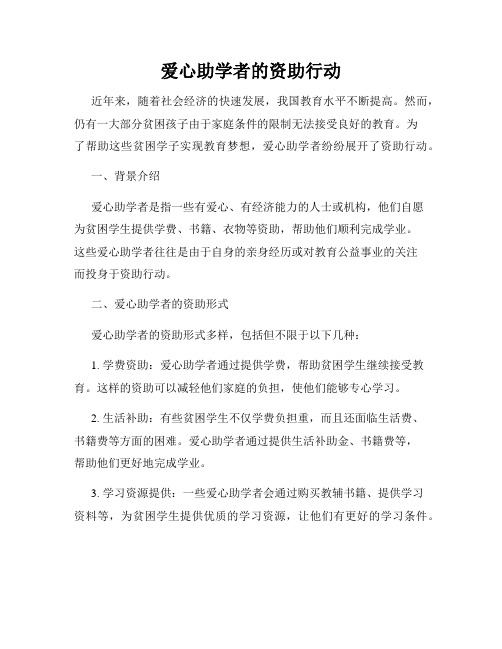 爱心助学者的资助行动

近年来，随着社会经济的快速发展，我国教育水平不断提高。然而，仍有一大部分贫困孩子由于家庭条件的限制无法接受良好的教育。为了帮助这些贫困学子实现教育梦想，爱心助学者纷纷展开了资助行动。

一、背景介绍

爱心助学者是指一些有爱心、有经济能力的人士或机构，他们自愿为贫困学生提供学费、书籍、衣物等资助，帮助他们顺利完成学业。这些爱心助学者往往是由于自身的亲身经历或对教育公益事业的关注而投身于资助行动。

二、爱心助学者的资助形式

爱心助学者的资助形式多样，包括但不限于以下几种：

1. 学费资助：爱心助学者通过提供学费，帮助贫困学生继续接受教育。这样的资助可以减轻他们家庭的负担，使他们能够专心学习。

2. 生活补助：有些贫困学生不仅学费负担重，而且还面临生活费、书籍费等方面的困难。爱心助学者通过提供生活补助金、书籍费等，帮助他们更好地完成学业。

3. 学习资源提供：一些爱心助学者会通过购买教辅书籍、提供学习资料等，为贫困学生提供优质的学习资源，让他们有更好的学习条件。